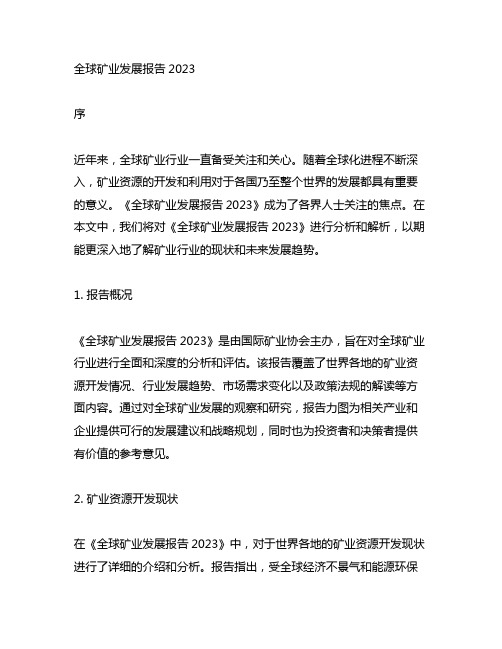 全球矿业发展报告 2023

序

近年来，全球矿业行业一直备受关注和关心。随着全球化进程不断深入，矿业资源的开发和利用对于各国乃至整个世界的发展都具有重要的意义。《全球矿业发展报告 2023》成为了各界人士关注的焦点。在本文中，我们将对《全球矿业发展报告 2023》进行分析和解析，以期能更深入地了解矿业行业的现状和未来发展趋势。

1. 报告概况

《全球矿业发展报告 2023》是由国际矿业协会主办，旨在对全球矿业行业进行全面和深度的分析和评估。该报告覆盖了世界各地的矿业资源开发情况、行业发展趋势、市场需求变化以及政策法规的解读等方面内容。通过对全球矿业发展的观察和研究，报告力图为相关产业和企业提供可行的发展建议和战略规划，同时也为投资者和决策者提供有价值的参考意见。

2. 矿业资源开发现状

在《全球矿业发展报告 2023》中，对于世界各地的矿业资源开发现状进行了详细的介绍和分析。报告指出，受全球经济不景气和能源环保